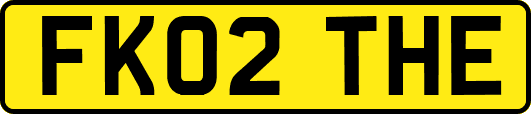 FK02 THE